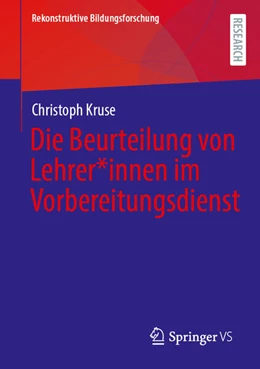 Rekonstruktive Bildungsforschung

RESEARCH

Christoph Kruse

Die Beurteilung von Lehrer*innen im Vorbereitungsdienst

Springer VS